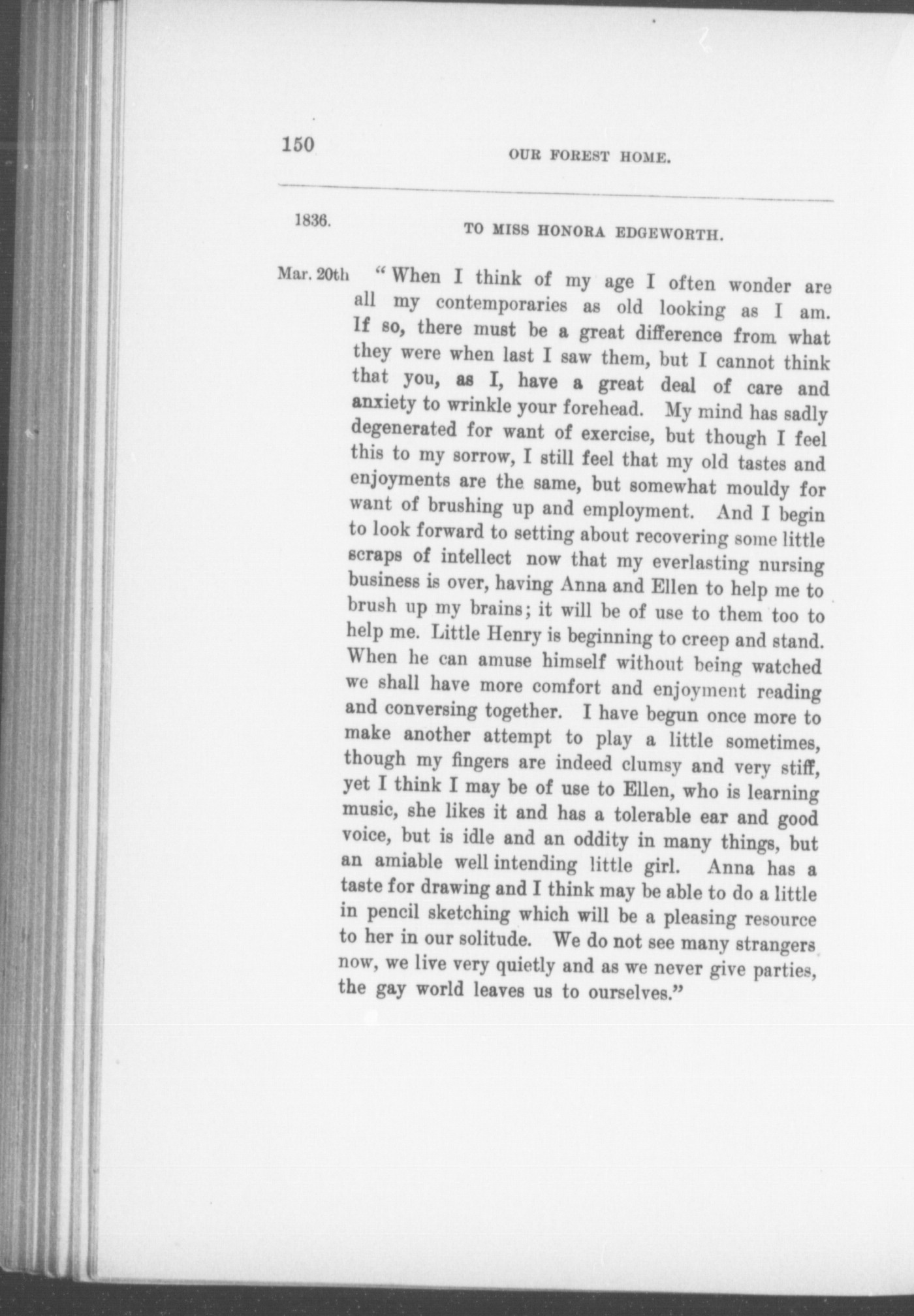 150 OUR FOREST HOME.

1836. TO MISS HONORA EDGEWORTH.

Mar. 20th "When I think of my age I often wonder are all my contemporaries as old looking as I am. If so, there must be a great difference from what they were when last I saw them, but I cannot think that you, as I, have a great deal of care and anxiety to wrinkle your forehead. My mind has sadly degenerated for want of exercise, but though I feel this to my sorrow, I still feel that my old tastes and enjoyments are the same, but somewhat mouldy for want of brushing up and employment. And I begin to look forward to setting about recovering some little scraps of intellect now that my everlasting nursing business is over, having Anna and Ellen to help me to brush up my brains; it will be of use to them too to help me. Little Henry is beginning to creep and stand. When he can amuse himself without being watched we shall have more comfort and enjoyment reading and conversing together. I have begun once more to make another attempt to play a little sometimes, though my fingers are indeed clumsy and very stiff, yet I think I may be of use to Ellen, who is learning music, she likes it and has a tolerable ear and good voice, but is idle and an oddity in many things, but an amiable well intending little girl. Anna has a taste for drawing and I think may be able to do a little in pencil sketching which will be a pleasing resource to her in our solitude. We do not see many strangers now, we live very quietly and as we never give parties, the gay world leaves us to ourselves."